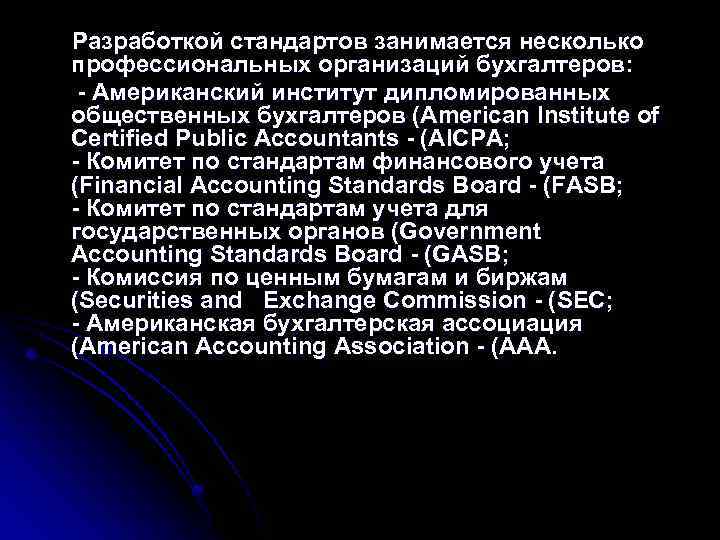 Разработкой стандартов занимается несколько профессиональных организаций бухгалтеров:

- Американский институт дипломированных общественных бухгалтеров (American Institute of Certified Public Accountants - (AICPA;
- Комитет по стандартам финансового учета (Financial Accounting Standards Board - (FASB;
- Комитет по стандартам учета для государственных органов (Government Accounting Standards Board - (GASB;
- Комиссия по ценным бумагам и биржам (Securities and Exchange Commission - (SEC;
- Американская бухгалтерская ассоциация (American Accounting Association - (AAA.